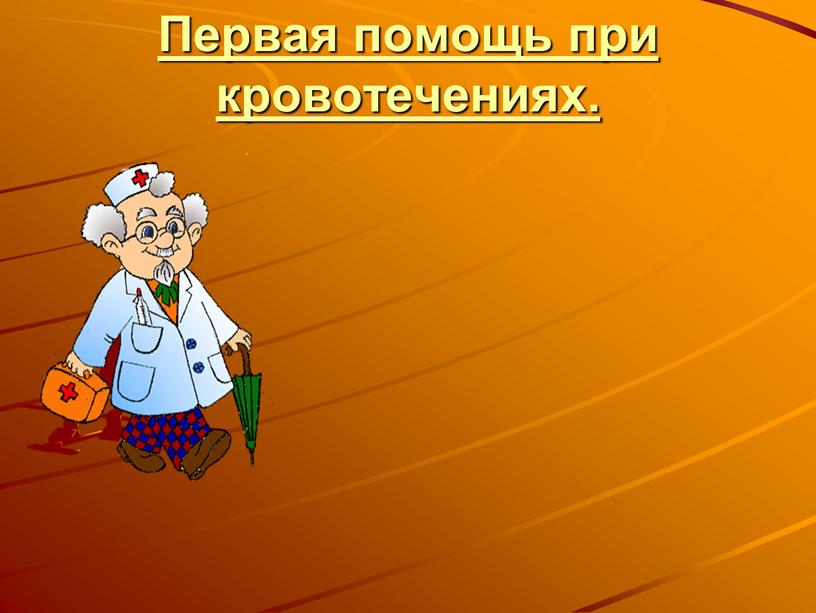 Первая помощь при кровотечениях.